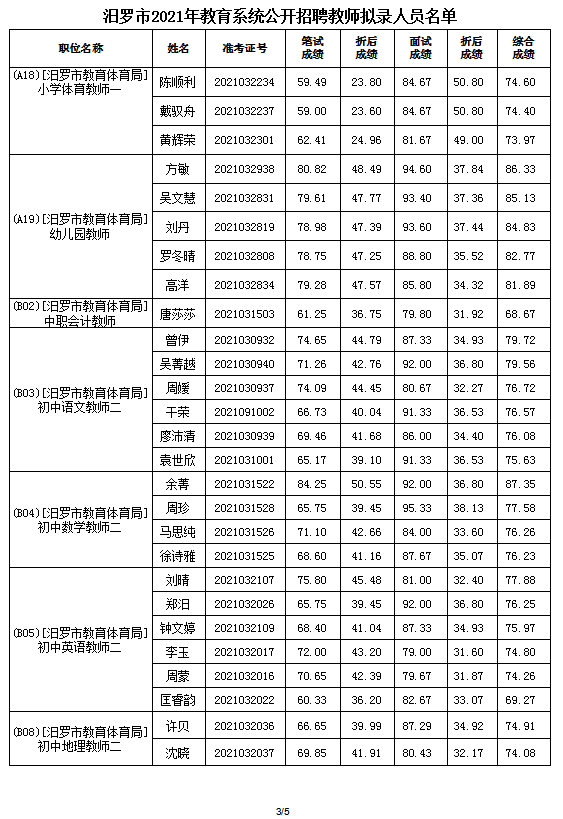 汨罗市2021年教育系统公开招聘教师拟录人员名单

| 职位名称 | 姓名 | 准考证号 | 笔试成绩 | 折后成绩 | 面试成绩 | 折后成绩 | 综合成绩 |
|---|---|---|---|---|---|---|---|
| (A18)[汨罗市教育体育局]小学体育教师一 | 陈顺利 | 2021032234 | 59.49 | 23.80 | 84.67 | 50.80 | 74.60 |
| | 戴驭舟 | 2021032237 | 59.00 | 23.60 | 84.67 | 50.80 | 74.40 |
| | 黄辉荣 | 2021032301 | 62.41 | 24.96 | 81.67 | 49.00 | 73.97 |
| (A19)[汨罗市教育体育局]幼儿园教师 | 方敏 | 2021032938 | 80.82 | 48.49 | 94.60 | 37.84 | 86.33 |
| | 吴文慧 | 2021032831 | 79.61 | 47.77 | 93.40 | 37.36 | 85.13 |
| | 刘丹 | 2021032819 | 78.98 | 47.39 | 93.60 | 37.44 | 84.83 |
| | 罗冬晴 | 2021032808 | 78.75 | 47.25 | 88.80 | 35.52 | 82.77 |
| | 高洋 | 2021032834 | 79.28 | 47.57 | 85.80 | 34.32 | 81.89 |
| (B02)[汨罗市教育体育局]中职会计教师 | 唐莎莎 | 2021031503 | 61.25 | 36.75 | 79.80 | 31.92 | 68.67 |
| (B03)[汨罗市教育体育局]初中语文教师二 | 曾伊 | 2021030932 | 74.65 | 44.79 | 87.33 | 34.93 | 79.72 |
| | 吴菁越 | 2021030940 | 71.26 | 42.76 | 92.00 | 36.80 | 79.56 |
| | 周媛 | 2021030937 | 74.09 | 44.45 | 80.67 | 32.27 | 76.72 |
| | 干荣 | 2021091002 | 66.73 | 40.04 | 91.33 | 36.53 | 76.57 |
| | 廖沛清 | 2021030939 | 69.46 | 41.68 | 86.00 | 34.40 | 76.08 |
| | 袁世欣 | 2021031001 | 65.17 | 39.10 | 91.33 | 36.53 | 75.63 |
| (B04)[汨罗市教育体育局]初中数学教师二 | 余菁 | 2021031522 | 84.25 | 50.55 | 92.00 | 36.80 | 87.35 |
| | 周珍 | 2021031528 | 65.75 | 39.45 | 95.33 | 38.13 | 77.58 |
| | 马思纯 | 2021031526 | 71.10 | 42.66 | 84.00 | 33.60 | 76.26 |
| | 徐诗雅 | 2021031525 | 68.60 | 41.16 | 87.67 | 35.07 | 76.23 |
| (B05)[汨罗市教育体育局]初中英语教师二 | 刘晴 | 2021032107 | 75.80 | 45.48 | 81.00 | 32.40 | 77.88 |
| | 郑汨 | 2021032026 | 65.75 | 39.45 | 92.00 | 36.80 | 76.25 |
| | 钟文婷 | 2021032109 | 68.40 | 41.04 | 87.33 | 34.93 | 75.97 |
| | 李玉 | 2021032017 | 72.00 | 43.20 | 79.00 | 31.60 | 74.80 |
| | 周蒙 | 2021032016 | 70.65 | 42.39 | 79.67 | 31.87 | 74.26 |
| | 匡睿韵 | 2021032022 | 60.33 | 36.20 | 82.67 | 33.07 | 69.27 |
| (B08)[汨罗市教育体育局]初中地理教师二 | 许贝 | 2021032036 | 66.65 | 39.99 | 87.29 | 34.92 | 74.91 |
| | 沈晓 | 2021032037 | 69.85 | 41.91 | 80.43 | 32.17 | 74.08 |

3/5